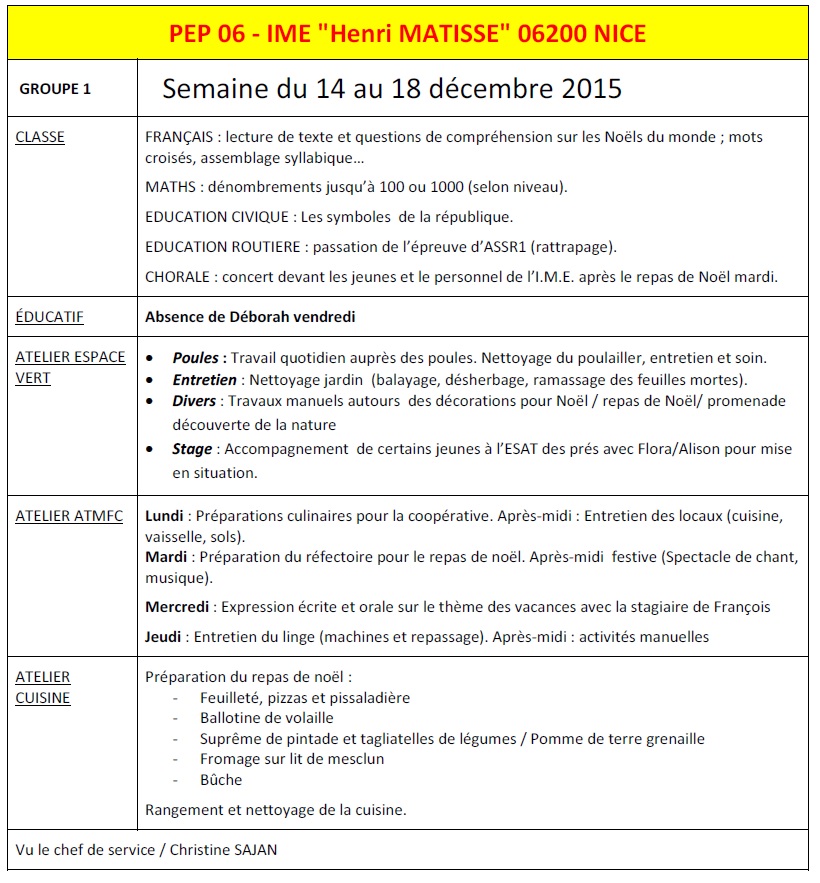 PEP 06 - IME "Henri MATISSE" 06200 NICE

| GROUPE 1 | Semaine du 14 au 18 décembre 2015 |
|---|---|
| CLASSE | FRANÇAIS : lecture de texte et questions de compréhension sur les Noëls du monde ; mots croisés, assemblage syllabique… MATHS : dénombrements jusqu'à 100 ou 1000 (selon niveau). EDUCATION CIVIQUE : Les symboles de la république. EDUCATION ROUTIERE : passation de l'épreuve d'ASSR1 (rattrapage). CHORALE : concert devant les jeunes et le personnel de l'I.M.E. après le repas de Noël mardi. |
| ÉDUCATIF | Absence de Déborah vendredi |
| ATELIER ESPACE VERT | • Poules : Travail quotidien auprès des poules. Nettoyage du poulailler, entretien et soin. • Entretien : Nettoyage jardin (balayage, désherbage, ramassage des feuilles mortes). • Divers : Travaux manuels autours des décorations pour Noël / repas de Noël/ promenade découverte de la nature • Stage : Accompagnement de certains jeunes à l'ESAT des prés avec Flora/Alison pour mise en situation. |
| ATELIER ATMFC | Lundi : Préparations culinaires pour la coopérative. Après-midi : Entretien des locaux (cuisine, vaisselle, sols). Mardi : Préparation du réfectoire pour le repas de noël. Après-midi festive (Spectacle de chant, musique). Mercredi : Expression écrite et orale sur le thème des vacances avec la stagiaire de François Jeudi : Entretien du linge (machines et repassage). Après-midi : activités manuelles |
| ATELIER CUISINE | Préparation du repas de noël : - Feuilleté, pizzas et pissaladière - Ballotine de volaille - Suprême de pintade et tagliatelles de légumes / Pomme de terre grenaille - Fromage sur lit de mesclun - Bûche Rangement et nettoyage de la cuisine. |

Vu le chef de service / Christine SAJAN